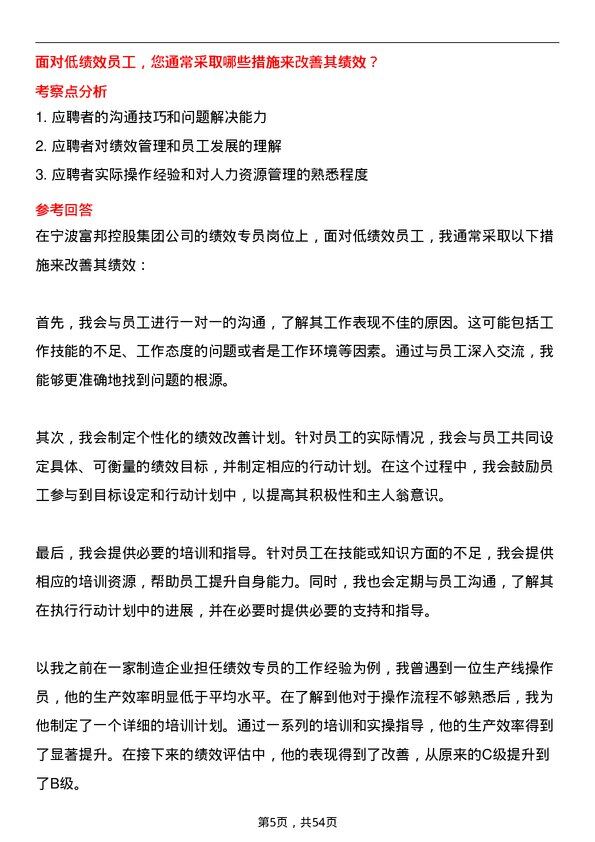 面对低绩效员工，您通常采取哪些措施来改善其绩效？

考察点分析

1. 应聘者的沟通技巧和问题解决能力

2. 应聘者对绩效管理和员工发展的理解

3. 应聘者实际操作经验和对人力资源管理的熟悉程度

参考回答

在宁波富邦控股集团公司的绩效专员岗位上，面对低绩效员工，我通常采取以下措施来改善其绩效：

首先，我会与员工进行一对一的沟通，了解其工作表现不佳的原因。这可能包括工作技能的不足、工作态度的问题或者是工作环境等因素。通过与员工深入交流，我能够更准确地找到问题的根源。

其次，我会制定个性化的绩效改善计划。针对员工的实际情况，我会与员工共同设定具体、可衡量的绩效目标，并制定相应的行动计划。在这个过程中，我会鼓励员工参与到目标设定和行动计划中，以提高其积极性和主人翁意识。

最后，我会提供必要的培训和指导。针对员工在技能或知识方面的不足，我会提供相应的培训资源，帮助员工提升自身能力。同时，我也会定期与员工沟通，了解其在执行行动计划中的进展，并在必要时提供必要的支持和指导。

以我之前在一家制造企业担任绩效专员的工作经验为例，我曾遇到一位生产线操作员，他的生产效率明显低于平均水平。在了解到他对于操作流程不够熟悉后，我为他制定了一个详细的培训计划。通过一系列的培训和实操指导，他的生产效率得到了显著提升。在接下来的绩效评估中，他的表现得到了改善，从原来的C级提升到了B级。

第5页，共54页